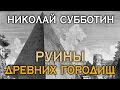 НИКОЛАЙ СУББОТИН

РУИНЫ
ДРЕВНИХ ГОРОДИЩ